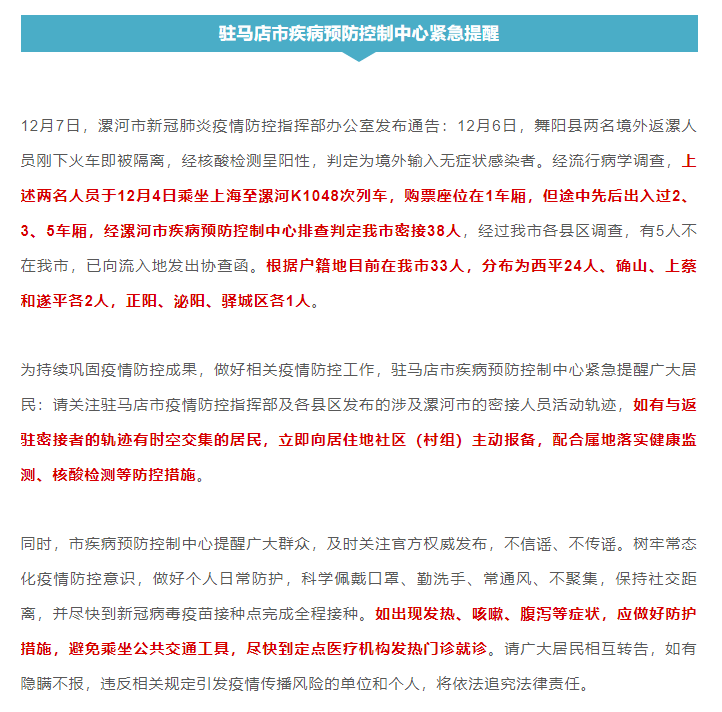 驻马店市疾病预防控制中心紧急提醒

12月7日，漯河市新冠肺炎疫情防控指挥部办公室发布通告：12月6日，舞阳县两名境外返漯人员刚下火车即被隔离，经核酸检测呈阳性，判定为境外输入无症状感染者。经流行病学调查，上述两名人员于12月4日乘坐上海至漯河K1048次列车，购票座位在1车厢，但途中先后出入过2、3、5车厢，经漯河市疾病预防控制中心排查判定我市密接38人，经过我市各县区调查，有5人不在我市，已向流入地发出协查函。根据户籍地目前在我市33人，分布为西平24人、确山、上蔡和遂平各2人，正阳、泌阳、驿城区各1人。

为持续巩固疫情防控成果，做好相关疫情防控工作，驻马店市疾病预防控制中心紧急提醒广大居民：请关注驻马店市疫情防控指挥部及各县区发布的涉及漯河市的密接人员活动轨迹，如有与返驻密接者的轨迹有时空交集的居民，立即向居住地社区（村组）主动报备，配合属地落实健康监测、核酸检测等防控措施。

同时，市疾病预防控制中心提醒广大群众，及时关注官方权威发布，不信谣、不传谣。树牢常态化疫情防控意识，做好个人日常防护，科学佩戴口罩、勤洗手、常通风、不聚集，保持社交距离，并尽快到新冠病毒疫苗接种点完成全程接种。如出现发热、咳嗽、腹泻等症状，应做好防护措施，避免乘坐公共交通工具，尽快到定点医疗机构发热门诊就诊。请广大居民相互转告，如有隐瞒不报，违反相关规定引发疫情传播风险的单位和个人，将依法追究法律责任。